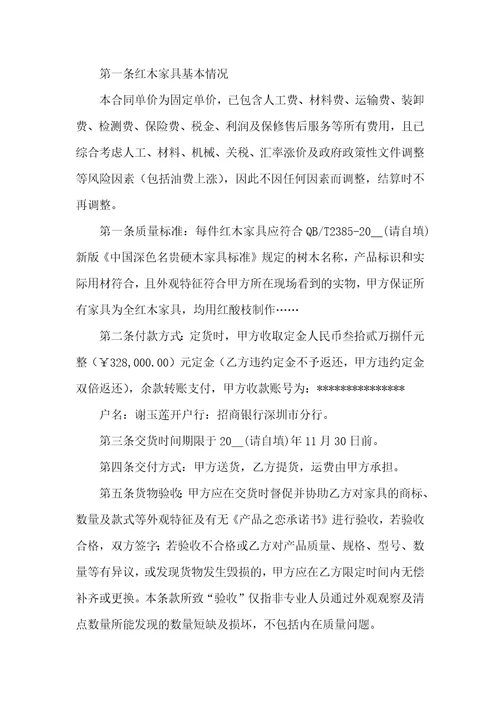 第一条红木家具基本情况

本合同单价为固定单价，已包含人工费、材料费、运输费、装卸费、检测费、保险费、税金、利润及保修售后服务等所有费用，且已综合考虑人工、材料、机械、关税、汇率涨价及政府政策性文件调整等风险因素（包括油费上涨），因此不因任何因素而调整，结算时不再调整。

第一条质量标准：每件红木家具应符合 QB/T2385-20__(请自填)新版《中国深色名贵硬木家具标准》规定的树木名称，产品标识和实际用材符合，且外观特征符合甲方所在现场看到的实物，甲方保证所有家具为全红木家具，均用红酸枝制作……

第二条付款方式：定货时，甲方收取定金人民币叁拾贰万捌仟元整（￥328,000.00）元定金（乙方违约定金不予返还，甲方违约定金双倍返还），余款转账支付，甲方收款账号为：***************

户名：谢玉莲开户行：招商银行深圳市分行。

第三条交货时间期限于 20__(请自填)年 11 月 30 日前。

第四条交付方式：甲方送货，乙方提货，运费由甲方承担。

第五条货物验收：甲方应在交货时督促并协助乙方对家具的商标、数量及款式等外观特征及有无《产品之恋承诺书》进行验收，若验收合格，双方签字；若验收不合格或乙方对产品质量、规格、型号、数量等有异议，或发现货物发生毁损的，甲方应在乙方限定时间内无偿补齐或更换。本条款所致“验收”仅指非专业人员通过外观观察及清点数量所能发现的数量短缺及损坏，不包括内在质量问题。